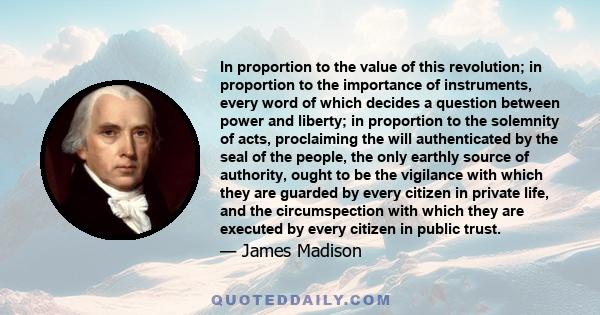 In proportion to the value of this revolution; in proportion to the importance of instruments, every word of which decides a question between power and liberty; in proportion to the solemnity of acts, proclaiming the will authenticated by the seal of the people, the only earthly source of authority, ought to be the vigilance with which they are guarded by every citizen in private life, and the circumspection with which they are executed by every citizen in public trust.

— James Madison

QUOTEDDAILY.COM